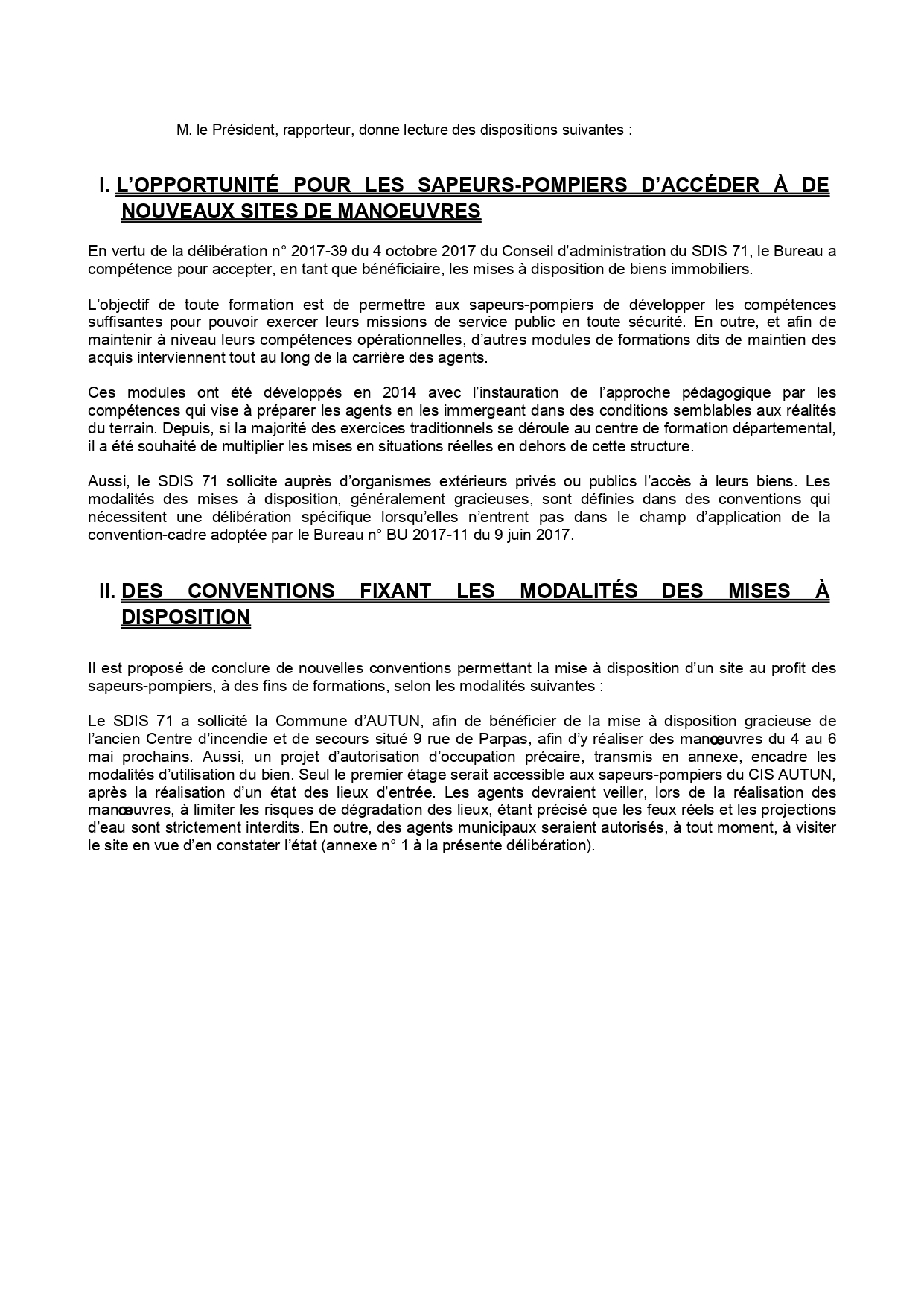 M. le Président, rapporteur, donne lecture des dispositions suivantes :

I. L'OPPORTUNITÉ POUR LES SAPEURS-POMPIERS D'ACCÉDER À DE NOUVEAUX SITES DE MANOEUVRES

En vertu de la délibération n° 2017-39 du 4 octobre 2017 du Conseil d'administration du SDIS 71, le Bureau a compétence pour accepter, en tant que bénéficiaire, les mises à disposition de biens immobiliers.

L'objectif de toute formation est de permettre aux sapeurs-pompiers de développer les compétences suffisantes pour pouvoir exercer leurs missions de service public en toute sécurité. En outre, et afin de maintenir à niveau leurs compétences opérationnelles, d'autres modules de formations dits de maintien des acquis interviennent tout au long de la carrière des agents.

Ces modules ont été développés en 2014 avec l'instauration de l'approche pédagogique par les compétences qui vise à préparer les agents en les immergeant dans des conditions semblables aux réalités du terrain. Depuis, si la majorité des exercices traditionnels se déroule au centre de formation départemental, il a été souhaité de multiplier les mises en situations réelles en dehors de cette structure.

Aussi, le SDIS 71 sollicite auprès d'organismes extérieurs privés ou publics l'accès à leurs biens. Les modalités des mises à disposition, généralement gracieuses, sont définies dans des conventions qui nécessitent une délibération spécifique lorsqu'elles n'entrent pas dans le champ d'application de la convention-cadre adoptée par le Bureau n° BU 2017-11 du 9 juin 2017.

II. DES CONVENTIONS FIXANT LES MODALITÉS DES MISES À DISPOSITION

Il est proposé de conclure de nouvelles conventions permettant la mise à disposition d'un site au profit des sapeurs-pompiers, à des fins de formations, selon les modalités suivantes :

Le SDIS 71 a sollicité la Commune d'AUTUN, afin de bénéficier de la mise à disposition gracieuse de l'ancien Centre d'incendie et de secours situé 9 rue de Parpas, afin d'y réaliser des manœuvres du 4 au 6 mai prochains. Aussi, un projet d'autorisation d'occupation précaire, transmis en annexe, encadre les modalités d'utilisation du bien. Seul le premier étage serait accessible aux sapeurs-pompiers du CIS AUTUN, après la réalisation d'un état des lieux d'entrée. Les agents devraient veiller, lors de la réalisation des manœuvres, à limiter les risques de dégradation des lieux, étant précisé que les feux réels et les projections d'eau sont strictement interdits. En outre, des agents municipaux seraient autorisés, à tout moment, à visiter le site en vue d'en constater l'état (annexe n° 1 à la présente délibération).